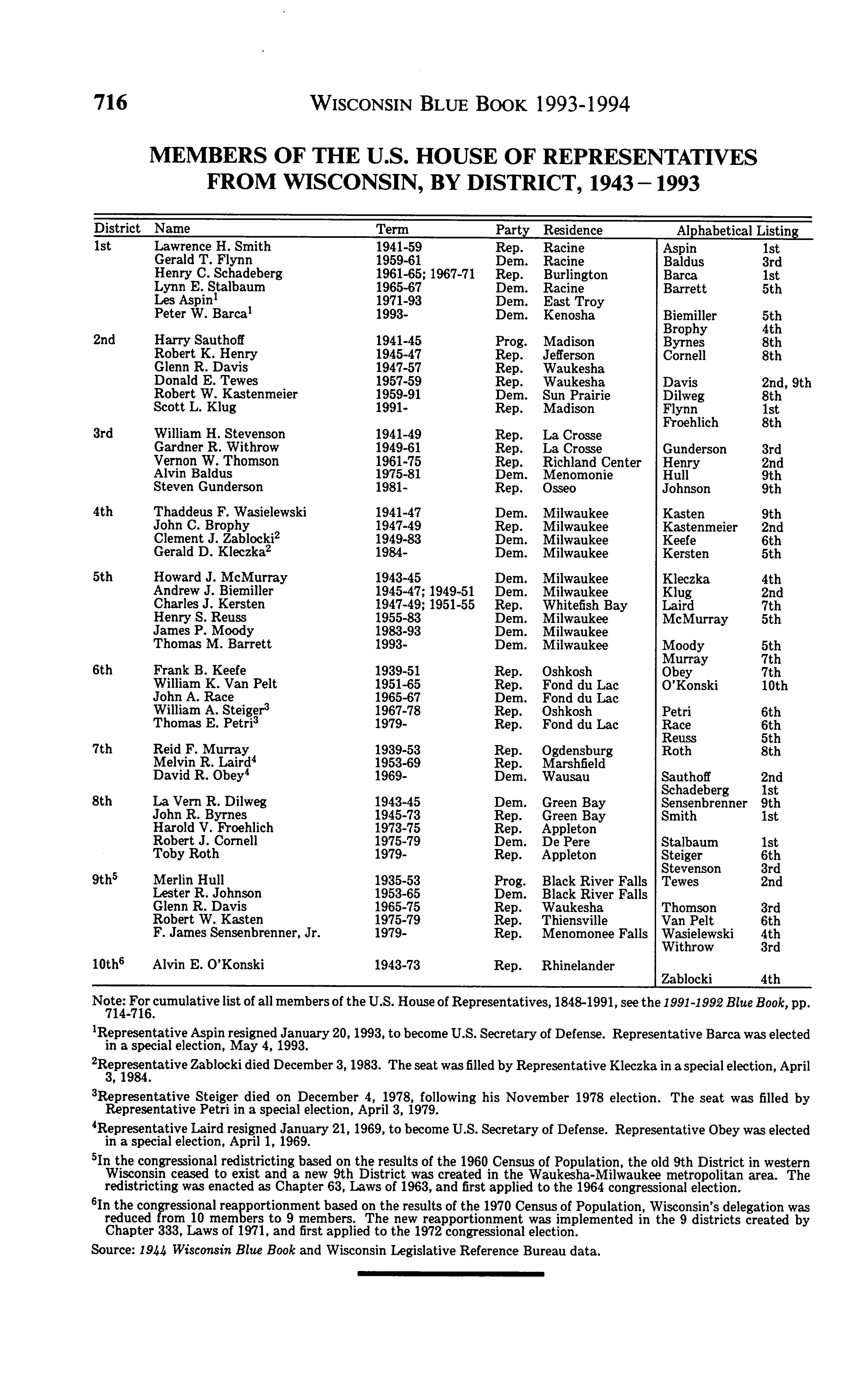 716 WISCONSIN BLUE BOOK 1993-1994

MEMBERS OF THE U.S. HOUSE OF REPRESENTATIVES FROM WISCONSIN, BY DISTRICT, 1943 – 1993

| District | Name | Term | Party | Residence |
|---|---|---|---|---|
| 1st | Lawrence H. Smith | 1941-59 | Rep. | Racine |
| | Gerald T. Flynn | 1959-61 | Dem. | Racine |
| | Henry C. Schadeberg | 1961-65; 1967-71 | Rep. | Burlington |
| | Lynn E. Stalbaum | 1965-67 | Dem. | Racine |
| | Les Aspin$^1$ | 1971-93 | Dem. | East Troy |
| | Peter W. Barca$^1$ | 1993- | Dem. | Kenosha |
| 2nd | Harry Sauthoff | 1941-45 | Prog. | Madison |
| | Robert K. Henry | 1945-47 | Rep. | Jefferson |
| | Glenn R. Davis | 1947-57 | Rep. | Waukesha |
| | Donald E. Tewes | 1957-59 | Rep. | Waukesha |
| | Robert W. Kastenmeier | 1959-91 | Dem. | Sun Prairie |
| | Scott L. Klug | 1991- | Rep. | Madison |
| 3rd | William H. Stevenson | 1941-49 | Rep. | La Crosse |
| | Gardner R. Withrow | 1949-61 | Rep. | La Crosse |
| | Vernon W. Thomson | 1961-75 | Rep. | Richland Center |
| | Alvin Baldus | 1975-81 | Dem. | Menomonie |
| | Steven Gunderson | 1981- | Rep. | Osseo |
| 4th | Thaddeus F. Wasielewski | 1941-47 | Dem. | Milwaukee |
| | John C. Brophy | 1947-49 | Rep. | Milwaukee |
| | Clement J. Zablocki$^2$ | 1949-83 | Dem. | Milwaukee |
| | Gerald D. Kleczka$^2$ | 1984- | Dem. | Milwaukee |
| 5th | Howard J. McMurray | 1943-45 | Dem. | Milwaukee |
| | Andrew J. Biemiller | 1945-47; 1949-51 | Dem. | Milwaukee |
| | Charles J. Kersten | 1947-49; 1951-55 | Rep. | Whitefish Bay |
| | Henry S. Reuss | 1955-83 | Dem. | Milwaukee |
| | James P. Moody | 1983-93 | Dem. | Milwaukee |
| | Thomas M. Barrett | 1993- | Dem. | Milwaukee |
| 6th | Frank B. Keefe | 1939-51 | Rep. | Oshkosh |
| | William K. Van Pelt | 1951-65 | Rep. | Fond du Lac |
| | John A. Race | 1965-67 | Dem. | Fond du Lac |
| | William A. Steiger$^3$ | 1967-78 | Rep. | Oshkosh |
| | Thomas E. Petri$^3$ | 1979- | Rep. | Fond du Lac |
| 7th | Reid F. Murray | 1939-53 | Rep. | Ogdensburg |
| | Melvin R. Laird$^4$ | 1953-69 | Rep. | Marshfield |
| | David R. Obey$^4$ | 1969- | Dem. | Wausau |
| 8th | La Vern R. Dilweg | 1943-45 | Dem. | Green Bay |
| | John R. Byrnes | 1945-73 | Rep. | Green Bay |
| | Harold V. Froehlich | 1973-75 | Rep. | Appleton |
| | Robert J. Cornell | 1975-79 | Dem. | De Pere |
| | Toby Roth | 1979- | Rep. | Appleton |
| 9th$^5$ | Merlin Hull | 1935-53 | Prog. | Black River Falls |
| | Lester R. Johnson | 1953-65 | Dem. | Black River Falls |
| | Glenn R. Davis | 1965-75 | Rep. | Waukesha |
| | Robert W. Kasten | 1975-79 | Rep. | Thiensville |
| | F. James Sensenbrenner, Jr. | 1979- | Rep. | Menomonee Falls |
| 10th$^6$ | Alvin E. O'Konski | 1943-73 | Rep. | Rhinelander |

| Alphabetical Listing | |
|---|---|
| Aspin | 1st |
| Baldus | 3rd |
| Barca | 1st |
| Barrett | 5th |
| Biemiller | 5th |
| Brophy | 4th |
| Byrnes | 8th |
| Cornell | 8th |
| Davis | 2nd, 9th |
| Dilweg | 8th |
| Flynn | 1st |
| Froehlich | 8th |
| Gunderson | 3rd |
| Henry | 2nd |
| Hull | 9th |
| Johnson | 9th |
| Kasten | 9th |
| Kastenmeier | 2nd |
| Keefe | 6th |
| Kersten | 5th |
| Kleczka | 4th |
| Klug | 2nd |
| Laird | 7th |
| McMurray | 5th |
| Moody | 5th |
| Murray | 7th |
| Obey | 7th |
| O'Konski | 10th |
| Petri | 6th |
| Race | 6th |
| Reuss | 5th |
| Roth | 8th |
| Sauthoff | 2nd |
| Schadeberg | 1st |
| Sensenbrenner | 9th |
| Smith | 1st |
| Stalbaum | 1st |
| Steiger | 6th |
| Stevenson | 3rd |
| Tewes | 2nd |
| Thomson | 3rd |
| Van Pelt | 6th |
| Wasielewski | 4th |
| Withrow | 3rd |
| Zablocki | 4th |

Note: For cumulative list of all members of the U.S. House of Representatives, 1848-1991, see the 1991-1992 Blue Book, pp. 714-716.

$^1$Representative Aspin resigned January 20, 1993, to become U.S. Secretary of Defense. Representative Barca was elected in a special election, May 4, 1993.

$^2$Representative Zablocki died December 3, 1983. The seat was filled by Representative Kleczka in a special election, April 3, 1984.

$^3$Representative Steiger died on December 4, 1978, following his November 1978 election. The seat was filled by Representative Petri in a special election, April 3, 1979.

$^4$Representative Laird resigned January 21, 1969, to become U.S. Secretary of Defense. Representative Obey was elected in a special election, April 1, 1969.

$^5$In the congressional redistricting based on the results of the 1960 Census of Population, the old 9th District in western Wisconsin ceased to exist and a new 9th District was created in the Waukesha-Milwaukee metropolitan area. The redistricting was enacted as Chapter 63, Laws of 1963, and first applied to the 1964 congressional election.

$^6$In the congressional reapportionment based on the results of the 1970 Census of Population, Wisconsin's delegation was reduced from 10 members to 9 members. The new reapportionment was implemented in the 9 districts created by Chapter 333, Laws of 1971, and first applied to the 1972 congressional election.

Source: 1944 Wisconsin Blue Book and Wisconsin Legislative Reference Bureau data.